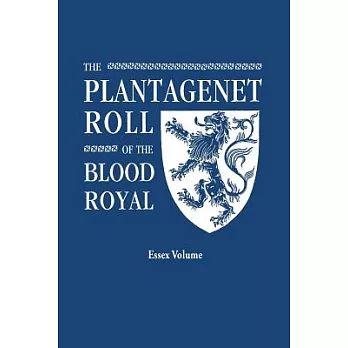 THE
PLANTAGENET
ROLL
OF THE
BLOOD
ROYAL

Essex Volume